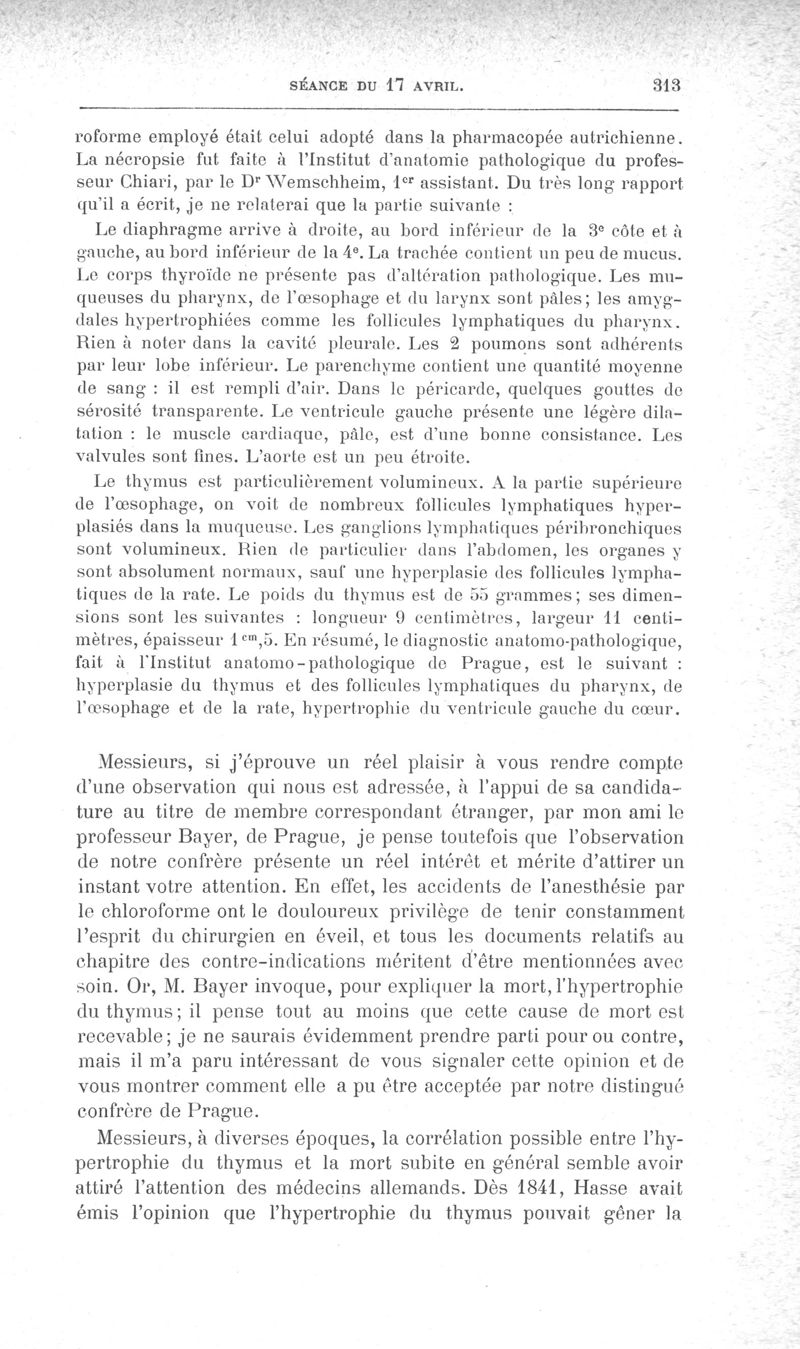 SÉANCE DU 17 AVRIL. 313

roforme employé était celui adopté dans la pharmacopée autrichienne. La nécropsie fut faite à l'Institut d'anatomie pathologique du professeur Chiari, par le D$^r$ Wemschheim, 1$^{er}$ assistant. Du très long rapport qu'il a écrit, je ne relaterai que la partie suivante :

Le diaphragme arrive à droite, au bord inférieur de la 3$^e$ côte et à gauche, au bord inférieur de la 4$^e$. La trachée contient un peu de mucus. Le corps thyroïde ne présente pas d'altération pathologique. Les muqueuses du pharynx, de l'œsophage et du larynx sont pâles; les amygdales hypertrophiées comme les follicules lymphatiques du pharynx. Rien à noter dans la cavité pleurale. Les 2 poumons sont adhérents par leur lobe inférieur. Le parenchyme contient une quantité moyenne de sang : il est rempli d'air. Dans le péricarde, quelques gouttes de sérosité transparente. Le ventricule gauche présente une légère dilatation : le muscle cardiaque, pâle, est d'une bonne consistance. Les valvules sont fines. L'aorte est un peu étroite.

Le thymus est particulièrement volumineux. A la partie supérieure de l'œsophage, on voit de nombreux follicules lymphatiques hyperplasiés dans la muqueuse. Les ganglions lymphatiques péribronchiques sont volumineux. Rien de particulier dans l'abdomen, les organes y sont absolument normaux, sauf une hyperplasie des follicules lymphatiques de la rate. Le poids du thymus est de 55 grammes; ses dimensions sont les suivantes : longueur 9 centimètres, largeur 11 centimètres, épaisseur 1$^{cm}$,5. En résumé, le diagnostic anatomo-pathologique, fait à l'Institut anatomo-pathologique de Prague, est le suivant : hyperplasie du thymus et des follicules lymphatiques du pharynx, de l'œsophage et de la rate, hypertrophie du ventricule gauche du cœur.

Messieurs, si j'éprouve un réel plaisir à vous rendre compte d'une observation qui nous est adressée, à l'appui de sa candidature au titre de membre correspondant étranger, par mon ami le professeur Bayer, de Prague, je pense toutefois que l'observation de notre confrère présente un réel intérêt et mérite d'attirer un instant votre attention. En effet, les accidents de l'anesthésie par le chloroforme ont le douloureux privilège de tenir constamment l'esprit du chirurgien en éveil, et tous les documents relatifs au chapitre des contre-indications méritent d'être mentionnées avec soin. Or, M. Bayer invoque, pour expliquer la mort, l'hypertrophie du thymus; il pense tout au moins que cette cause de mort est recevable; je ne saurais évidemment prendre parti pour ou contre, mais il m'a paru intéressant de vous signaler cette opinion et de vous montrer comment elle a pu être acceptée par notre distingué confrère de Prague.

Messieurs, à diverses époques, la corrélation possible entre l'hypertrophie du thymus et la mort subite en général semble avoir attiré l'attention des médecins allemands. Dès 1841, Hasse avait émis l'opinion que l'hypertrophie du thymus pouvait gêner la